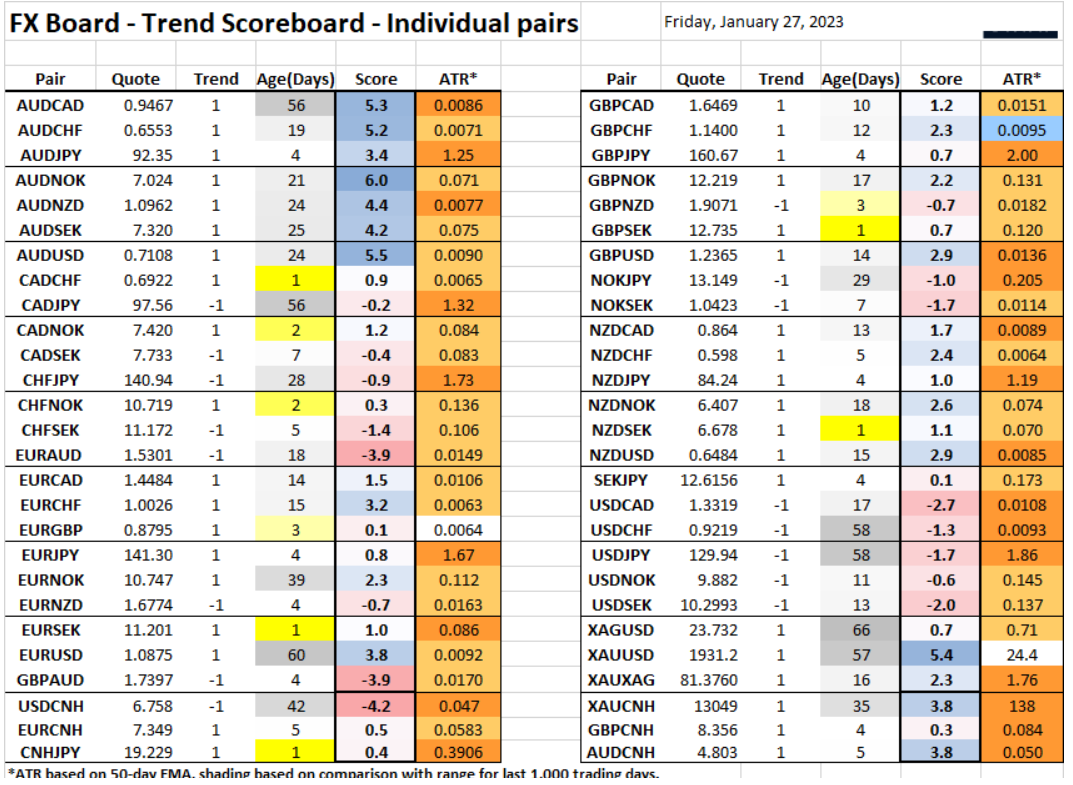 FX Board - Trend Scoreboard - Individual pairs

Friday, January 27, 2023

| Pair | Quote | Trend | Age(Days) | Score | ATR* |
|---|---|---|---|---|---|
| AUDCAD | 0.9467 | 1 | 56 | 5.3 | 0.0086 |
| AUDCHF | 0.6553 | 1 | 19 | 5.2 | 0.0071 |
| AUDJPY | 92.35 | 1 | 4 | 3.4 | 1.25 |
| AUDNOK | 7.024 | 1 | 21 | 6.0 | 0.071 |
| AUDNZD | 1.0962 | 1 | 24 | 4.4 | 0.0077 |
| AUDSEK | 7.320 | 1 | 25 | 4.2 | 0.075 |
| AUDUSD | 0.7108 | 1 | 24 | 5.5 | 0.0090 |
| CADCHF | 0.6922 | 1 | 1 | 0.9 | 0.0065 |
| CADJPY | 97.56 | -1 | 56 | -0.2 | 1.32 |
| CADNOK | 7.420 | 1 | 2 | 1.2 | 0.084 |
| CADSEK | 7.733 | -1 | 7 | -0.4 | 0.083 |
| CHFJPY | 140.94 | -1 | 28 | -0.9 | 1.73 |
| CHFNOK | 10.719 | 1 | 2 | 0.3 | 0.136 |
| CHFSEK | 11.172 | -1 | 5 | -1.4 | 0.106 |
| EURAUD | 1.5301 | -1 | 18 | -3.9 | 0.0149 |
| EURCAD | 1.4484 | 1 | 14 | 1.5 | 0.0106 |
| EURCHF | 1.0026 | 1 | 15 | 3.2 | 0.0063 |
| EURGBP | 0.8795 | 1 | 3 | 0.1 | 0.0064 |
| EURJPY | 141.30 | 1 | 4 | 0.8 | 1.67 |
| EURNOK | 10.747 | 1 | 39 | 2.3 | 0.112 |
| EURNZD | 1.6774 | -1 | 4 | -0.7 | 0.0163 |
| EURSEK | 11.201 | 1 | 1 | 1.0 | 0.086 |
| EURUSD | 1.0875 | 1 | 60 | 3.8 | 0.0092 |
| GBPAUD | 1.7397 | -1 | 4 | -3.9 | 0.0170 |
| USDCNH | 6.758 | -1 | 42 | -4.2 | 0.047 |
| EURCNH | 7.349 | 1 | 5 | 0.5 | 0.0583 |
| CNHJPY | 19.229 | 1 | 1 | 0.4 | 0.3906 |

| Pair | Quote | Trend | Age(Days) | Score | ATR* |
|---|---|---|---|---|---|
| GBPCAD | 1.6469 | 1 | 10 | 1.2 | 0.0151 |
| GBPCHF | 1.1400 | 1 | 12 | 2.3 | 0.0095 |
| GBPJPY | 160.67 | 1 | 4 | 0.7 | 2.00 |
| GBPNOK | 12.219 | 1 | 17 | 2.2 | 0.131 |
| GBPNZD | 1.9071 | -1 | 3 | -0.7 | 0.0182 |
| GBPSEK | 12.735 | 1 | 1 | 0.7 | 0.120 |
| GBPUSD | 1.2365 | 1 | 14 | 2.9 | 0.0136 |
| NOKJPY | 13.149 | -1 | 29 | -1.0 | 0.205 |
| NOKSEK | 1.0423 | -1 | 7 | -1.7 | 0.0114 |
| NZDCAD | 0.864 | 1 | 13 | 1.7 | 0.0089 |
| NZDCHF | 0.598 | 1 | 5 | 2.4 | 0.0064 |
| NZDJPY | 84.24 | 1 | 4 | 1.0 | 1.19 |
| NZDNOK | 6.407 | 1 | 18 | 2.6 | 0.074 |
| NZDSEK | 6.678 | 1 | 1 | 1.1 | 0.070 |
| NZDUSD | 0.6484 | 1 | 15 | 2.9 | 0.0085 |
| SEKJPY | 12.6156 | 1 | 4 | 0.1 | 0.173 |
| USDCAD | 1.3319 | -1 | 17 | -2.7 | 0.0108 |
| USDCHF | 0.9219 | -1 | 58 | -1.3 | 0.0093 |
| USDJPY | 129.94 | -1 | 58 | -1.7 | 1.86 |
| USDNOK | 9.882 | -1 | 11 | -0.6 | 0.145 |
| USDSEK | 10.2993 | -1 | 13 | -2.0 | 0.137 |
| XAGUSD | 23.732 | 1 | 66 | 0.7 | 0.71 |
| XAUUSD | 1931.2 | 1 | 57 | 5.4 | 24.4 |
| XAUXAG | 81.3760 | 1 | 16 | 2.3 | 1.76 |
| XAUCNH | 13049 | 1 | 35 | 3.8 | 138 |
| GBPCNH | 8.356 | 1 | 4 | 0.3 | 0.084 |
| AUDCNH | 4.803 | 1 | 5 | 3.8 | 0.050 |

*ATR based on 50-day EMA, shading based on comparison with range for last 1,000 trading days.